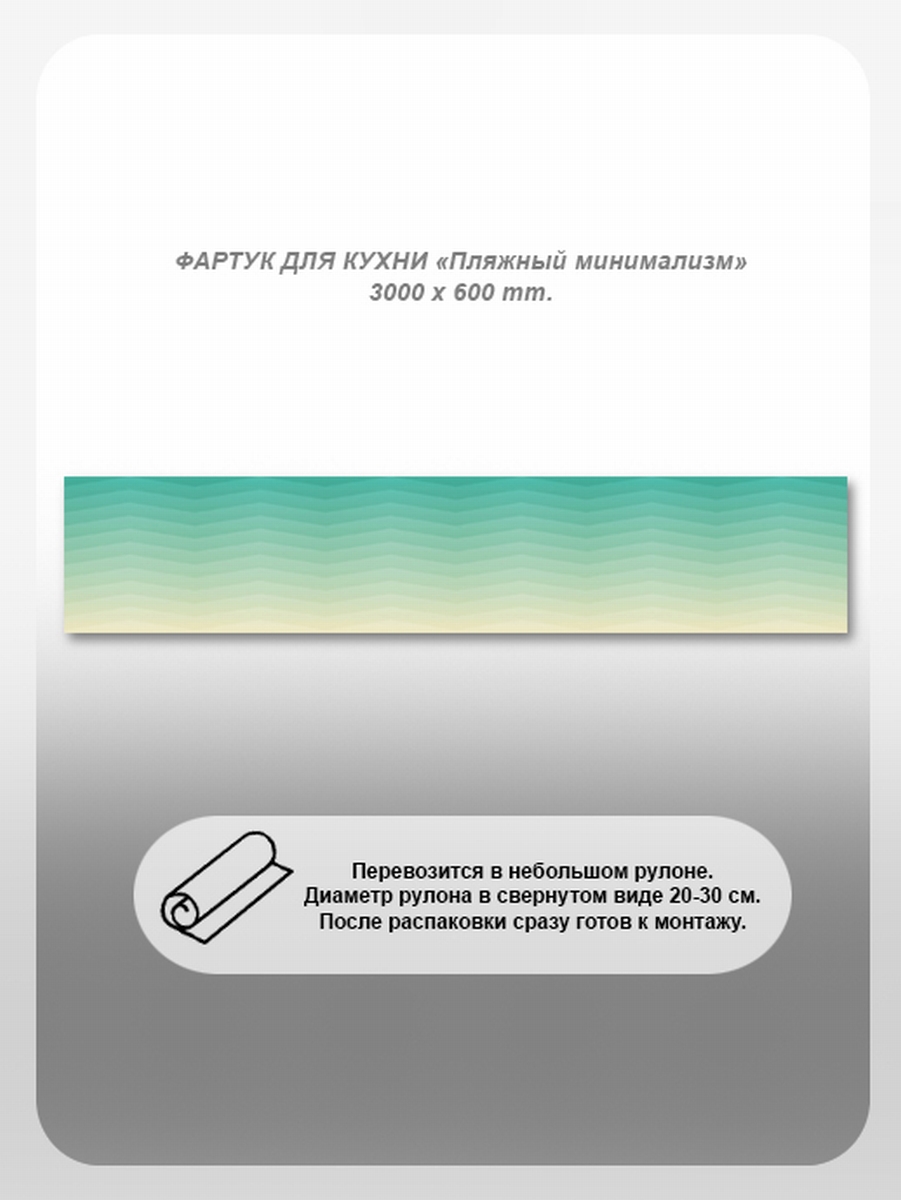 ФАРТУК ДЛЯ КУХНИ «Пляжный минимализм»
3000 x 600 mm.

Перевозится в небольшом рулоне.
Диаметр рулона в свернутом виде 20-30 см.
После распаковки сразу готов к монтажу.